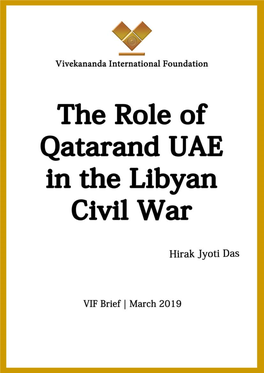 Vivekananda International Foundation

The Role of Qatarand UAE in the Libyan Civil War

Hirak Jyoti Das

VIF Brief | March 2019